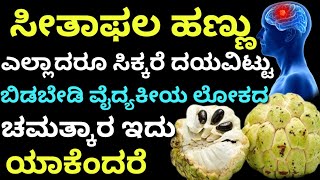 ಸೀತಾಫಲ ಹಣ್ಣು
ಎಲ್ಲಾದರೂ ಸಿಕ್ಕರೆ ದಯವಿಟ್ಟು
ಬಿಡಬೇಡಿ ವೈದ್ಯಕೀಯ ಲೋಕದ
ಚಮತ್ಕಾರ ಇದು
ಯಾಕೆಂದರೆ